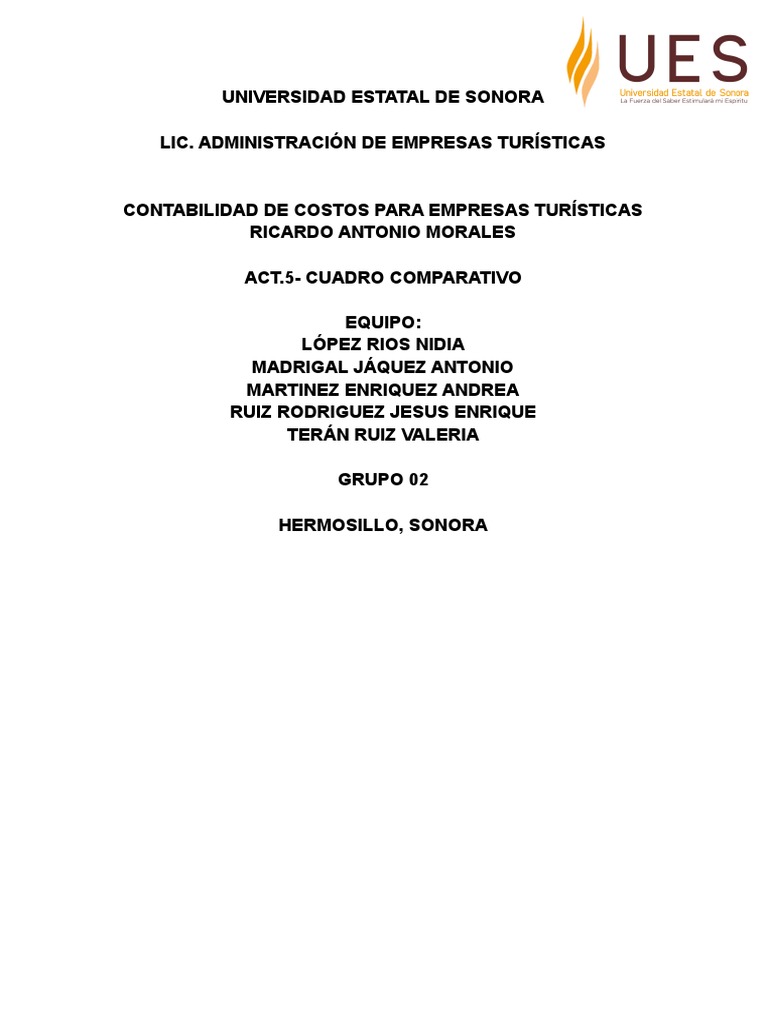 UES
Universidad Estatal de Sonora
La Fuerza del Saber Estimulará mi Espíritu

UNIVERSIDAD ESTATAL DE SONORA

LIC. ADMINISTRACIÓN DE EMPRESAS TURÍSTICAS

CONTABILIDAD DE COSTOS PARA EMPRESAS TURÍSTICAS
RICARDO ANTONIO MORALES

ACT.5- CUADRO COMPARATIVO

EQUIPO:
LÓPEZ RIOS NIDIA
MADRIGAL JÁQUEZ ANTONIO
MARTINEZ ENRIQUEZ ANDREA
RUIZ RODRIGUEZ JESUS ENRIQUE
TERÁN RUIZ VALERIA

GRUPO 02

HERMOSILLO, SONORA